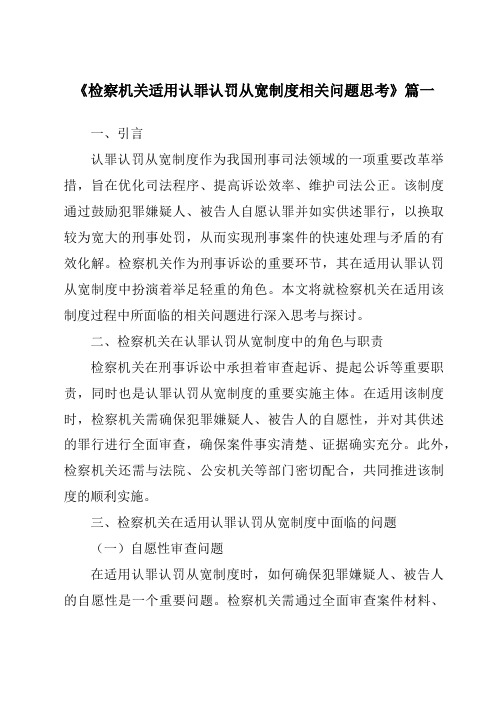 《检察机关适用认罪认罚从宽制度相关问题思考》篇一

一、引言

认罪认罚从宽制度作为我国刑事司法领域的一项重要改革举措，旨在优化司法程序、提高诉讼效率、维护司法公正。该制度通过鼓励犯罪嫌疑人、被告人自愿认罪并如实供述罪行，以换取较为宽大的刑事处罚，从而实现刑事案件的快速处理与矛盾的有效化解。检察机关作为刑事诉讼的重要环节，其在适用认罪认罚从宽制度中扮演着举足轻重的角色。本文将就检察机关在适用该制度过程中所面临的相关问题进行深入思考与探讨。

二、检察机关在认罪认罚从宽制度中的角色与职责

检察机关在刑事诉讼中承担着审查起诉、提起公诉等重要职责，同时也是认罪认罚从宽制度的重要实施主体。在适用该制度时，检察机关需确保犯罪嫌疑人、被告人的自愿性，并对其供述的罪行进行全面审查，确保案件事实清楚、证据确实充分。此外，检察机关还需与法院、公安机关等部门密切配合，共同推进该制度的顺利实施。

三、检察机关在适用认罪认罚从宽制度中面临的问题

（一）自愿性审查问题

在适用认罪认罚从宽制度时，如何确保犯罪嫌疑人、被告人的自愿性是一个重要问题。检察机关需通过全面审查案件材料、